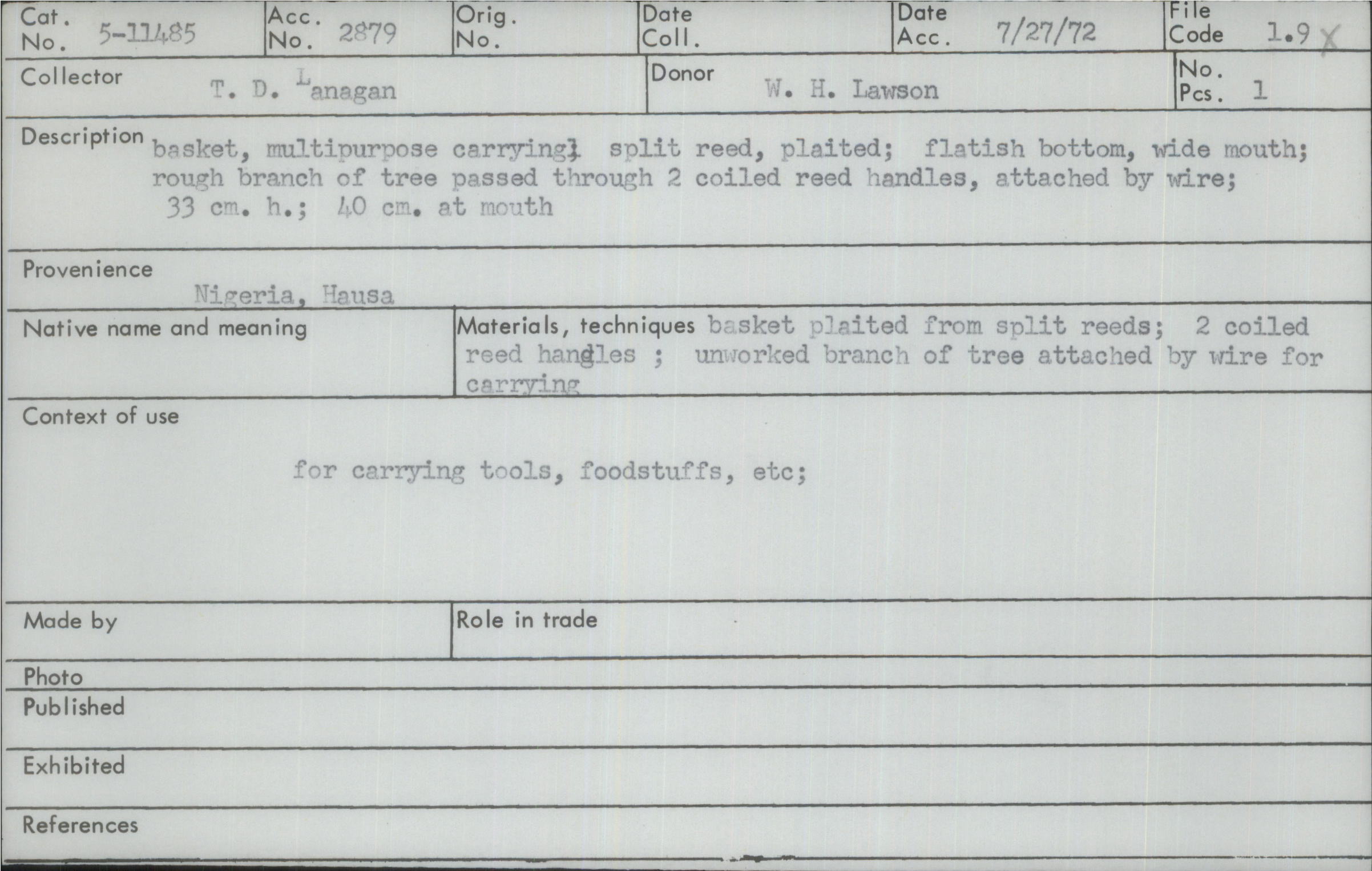 Cat. No. 5-11485
Acc. No. 2879
Orig. No.
Date Coll.
Date Acc. 7/27/72
File Code 1.9 X

Collector T. D. Lanagan
Donor W. H. Lawson
No. Pcs. 1

Description basket, multipurpose carrying; split reed, plaited; flatish bottom, wide mouth; rough branch of tree passed through 2 coiled reed handles, attached by wire; 33 cm. h.; 40 cm. at mouth

Provenience
Nigeria, Hausa

Native name and meaning

Materials, techniques basket plaited from split reeds; 2 coiled reed handles ; unworked branch of tree attached by wire for carrying

Context of use
for carrying tools, foodstuffs, etc;

Made by

Role in trade

Photo

Published

Exhibited

References